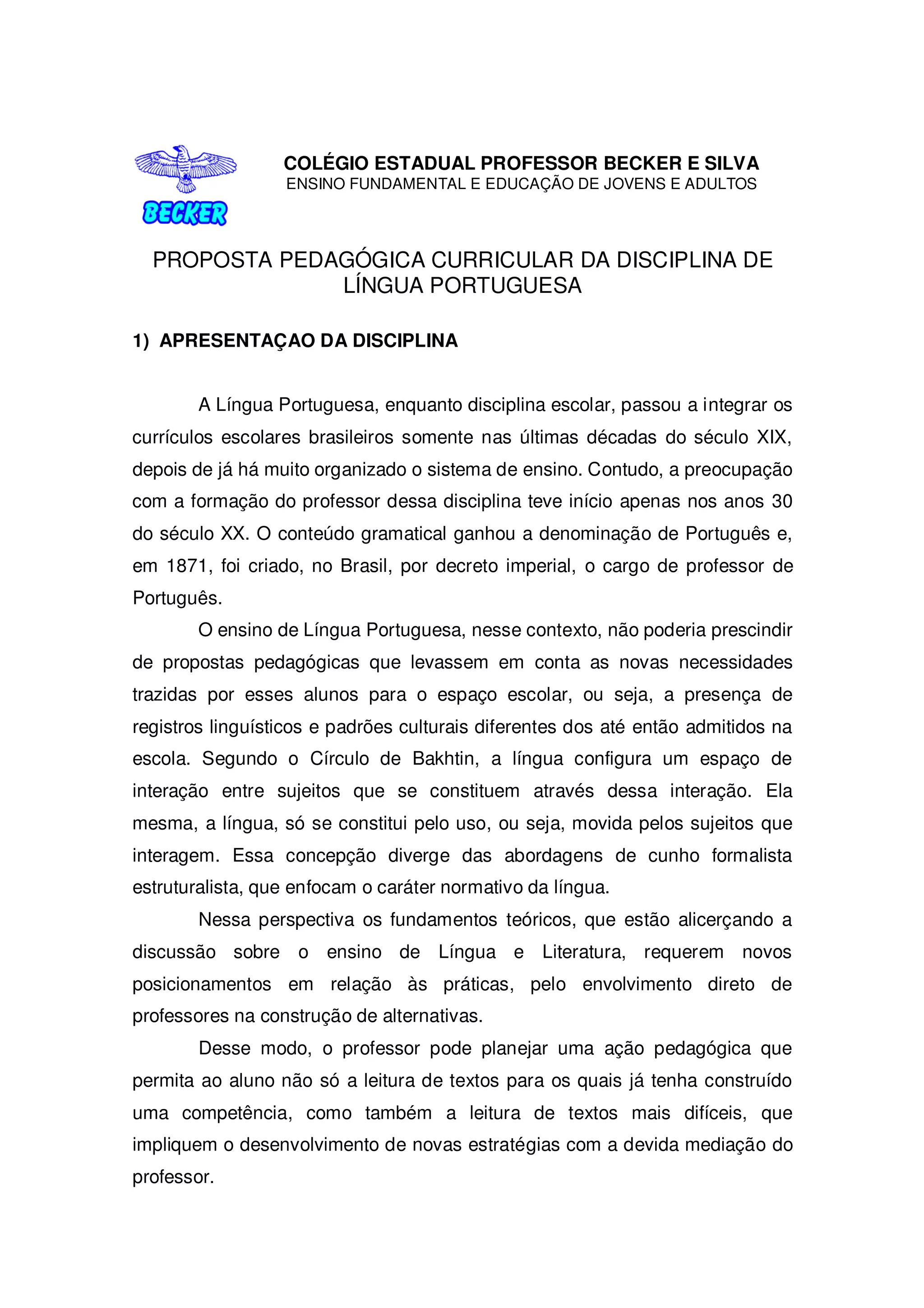 BECKER

COLÉGIO ESTADUAL PROFESSOR BECKER E SILVA
ENSINO FUNDAMENTAL E EDUCAÇÃO DE JOVENS E ADULTOS

PROPOSTA PEDAGÓGICA CURRICULAR DA DISCIPLINA DE LÍNGUA PORTUGUESA

1) APRESENTAÇAO DA DISCIPLINA

A Língua Portuguesa, enquanto disciplina escolar, passou a integrar os currículos escolares brasileiros somente nas últimas décadas do século XIX, depois de já há muito organizado o sistema de ensino. Contudo, a preocupação com a formação do professor dessa disciplina teve início apenas nos anos 30 do século XX. O conteúdo gramatical ganhou a denominação de Português e, em 1871, foi criado, no Brasil, por decreto imperial, o cargo de professor de Português.

O ensino de Língua Portuguesa, nesse contexto, não poderia prescindir de propostas pedagógicas que levassem em conta as novas necessidades trazidas por esses alunos para o espaço escolar, ou seja, a presença de registros linguísticos e padrões culturais diferentes dos até então admitidos na escola. Segundo o Círculo de Bakhtin, a língua configura um espaço de interação entre sujeitos que se constituem através dessa interação. Ela mesma, a língua, só se constitui pelo uso, ou seja, movida pelos sujeitos que interagem. Essa concepção diverge das abordagens de cunho formalista estruturalista, que enfocam o caráter normativo da língua.

Nessa perspectiva os fundamentos teóricos, que estão alicerçando a discussão sobre o ensino de Língua e Literatura, requerem novos posicionamentos em relação às práticas, pelo envolvimento direto de professores na construção de alternativas.

Desse modo, o professor pode planejar uma ação pedagógica que permita ao aluno não só a leitura de textos para os quais já tenha construído uma competência, como também a leitura de textos mais difíceis, que impliquem o desenvolvimento de novas estratégias com a devida mediação do professor.